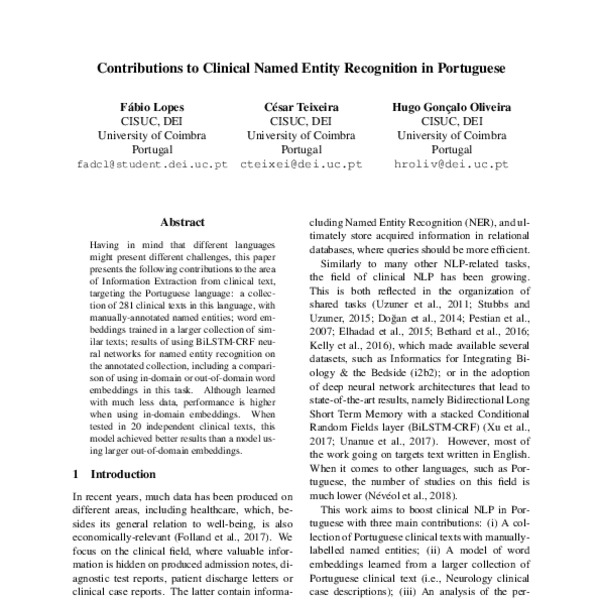 Contributions to Clinical Named Entity Recognition in Portuguese

Fábio Lopes
CISUC, DEI
University of Coimbra
Portugal
fadcl@student.dei.uc.pt

César Teixeira
CISUC, DEI
University of Coimbra
Portugal
cteixei@dei.uc.pt

Hugo Gonçalo Oliveira
CISUC, DEI
University of Coimbra
Portugal
hroliv@dei.uc.pt

Abstract

Having in mind that different languages might present different challenges, this paper presents the following contributions to the area of Information Extraction from clinical text, targeting the Portuguese language: a collection of 281 clinical texts in this language, with manually-annotated named entities; word embeddings trained in a larger collection of similar texts; results of using BiLSTM-CRF neural networks for named entity recognition on the annotated collection, including a comparison of using in-domain or out-of-domain word embeddings in this task. Although learned with much less data, performance is higher when using in-domain embeddings. When tested in 20 independent clinical texts, this model achieved better results than a model using larger out-of-domain embeddings.

1 Introduction

In recent years, much data has been produced on different areas, including healthcare, which, besides its general relation to well-being, is also economically-relevant (Folland et al., 2017). We focus on the clinical field, where valuable information is hidden on produced admission notes, diagnostic test reports, patient discharge letters or clinical case reports. The latter contain informa-

cluding Named Entity Recognition (NER), and ultimately store acquired information in relational databases, where queries should be more efficient.

Similarly to many other NLP-related tasks, the field of clinical NLP has been growing. This is both reflected in the organization of shared tasks (Uzuner et al., 2011; Stubbs and Uzuner, 2015; Doğan et al., 2014; Pestian et al., 2007; Elhadad et al., 2015; Bethard et al., 2016; Kelly et al., 2016), which made available several datasets, such as Informatics for Integrating Biology & the Bedside (i2b2); or in the adoption of deep neural network architectures that lead to state-of-the-art results, namely Bidirectional Long Short Term Memory with a stacked Conditional Random Fields layer (BiLSTM-CRF) (Xu et al., 2017; Unanue et al., 2017). However, most of the work going on targets text written in English. When it comes to other languages, such as Portuguese, the number of studies on this field is much lower (Névéol et al., 2018).

This work aims to boost clinical NLP in Portuguese with three main contributions: (i) A collection of Portuguese clinical texts with manually-labelled named entities; (ii) A model of word embeddings learned from a larger collection of Portuguese clinical text (i.e., Neurology clinical case descriptions); (iii) An analysis of the per-